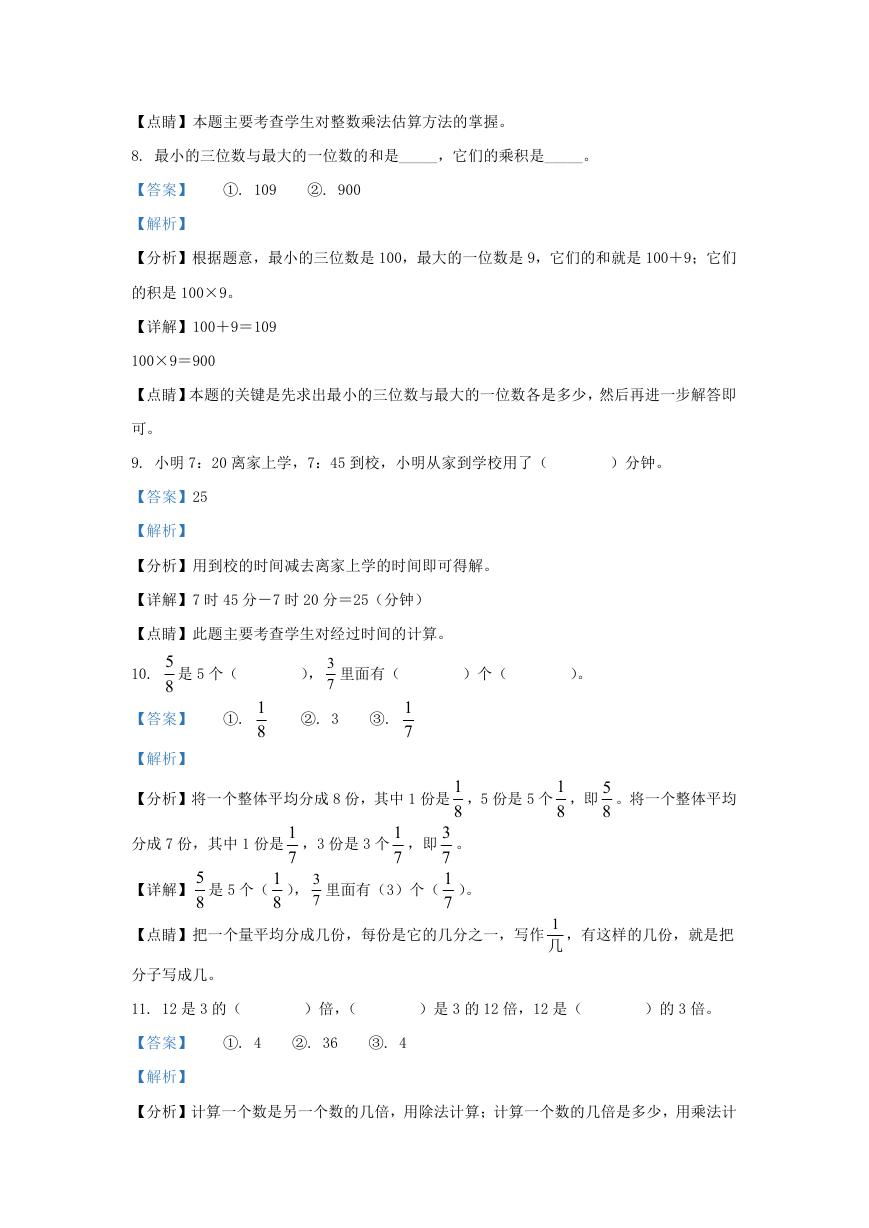 【点睛】本题主要考查学生对整数乘法估算方法的掌握。

8. 最小的三位数与最大的一位数的和是_____，它们的乘积是_____。

【答案】 ①. 109 ②. 900

【解析】

【分析】根据题意，最小的三位数是100，最大的一位数是9，它们的和就是100＋9；它们的积是100×9。

【详解】100＋9＝109

100×9＝900

【点睛】本题的关键是先求出最小的三位数与最大的一位数各是多少，然后再进一步解答即可。

9. 小明7：20离家上学，7：45到校，小明从家到学校用了（ ）分钟。

【答案】25

【解析】

【分析】用到校的时间减去离家上学的时间即可得解。

【详解】7时45分－7时20分＝25（分钟）

【点睛】此题主要考查学生对经过时间的计算。

10. $\frac{5}{8}$是5个（ ），$\frac{3}{7}$里面有（ ）个（ ）。

【答案】 ①. $\frac{1}{8}$ ②. 3 ③. $\frac{1}{7}$

【解析】

【分析】将一个整体平均分成8份，其中1份是$\frac{1}{8}$，5份是5个$\frac{1}{8}$，即$\frac{5}{8}$。将一个整体平均分成7份，其中1份是$\frac{1}{7}$，3份是3个$\frac{1}{7}$，即$\frac{3}{7}$。

【详解】$\frac{5}{8}$是5个（$\frac{1}{8}$），$\frac{3}{7}$里面有（3）个（$\frac{1}{7}$）。

【点睛】把一个量平均分成几份，每份是它的几分之一，写作$\frac{1}{几}$，有这样的几份，就是把分子写成几。

11. 12是3的（ ）倍，（ ）是3的12倍，12是（ ）的3倍。

【答案】 ①. 4 ②. 36 ③. 4

【解析】

【分析】计算一个数是另一个数的几倍，用除法计算；计算一个数的几倍是多少，用乘法计